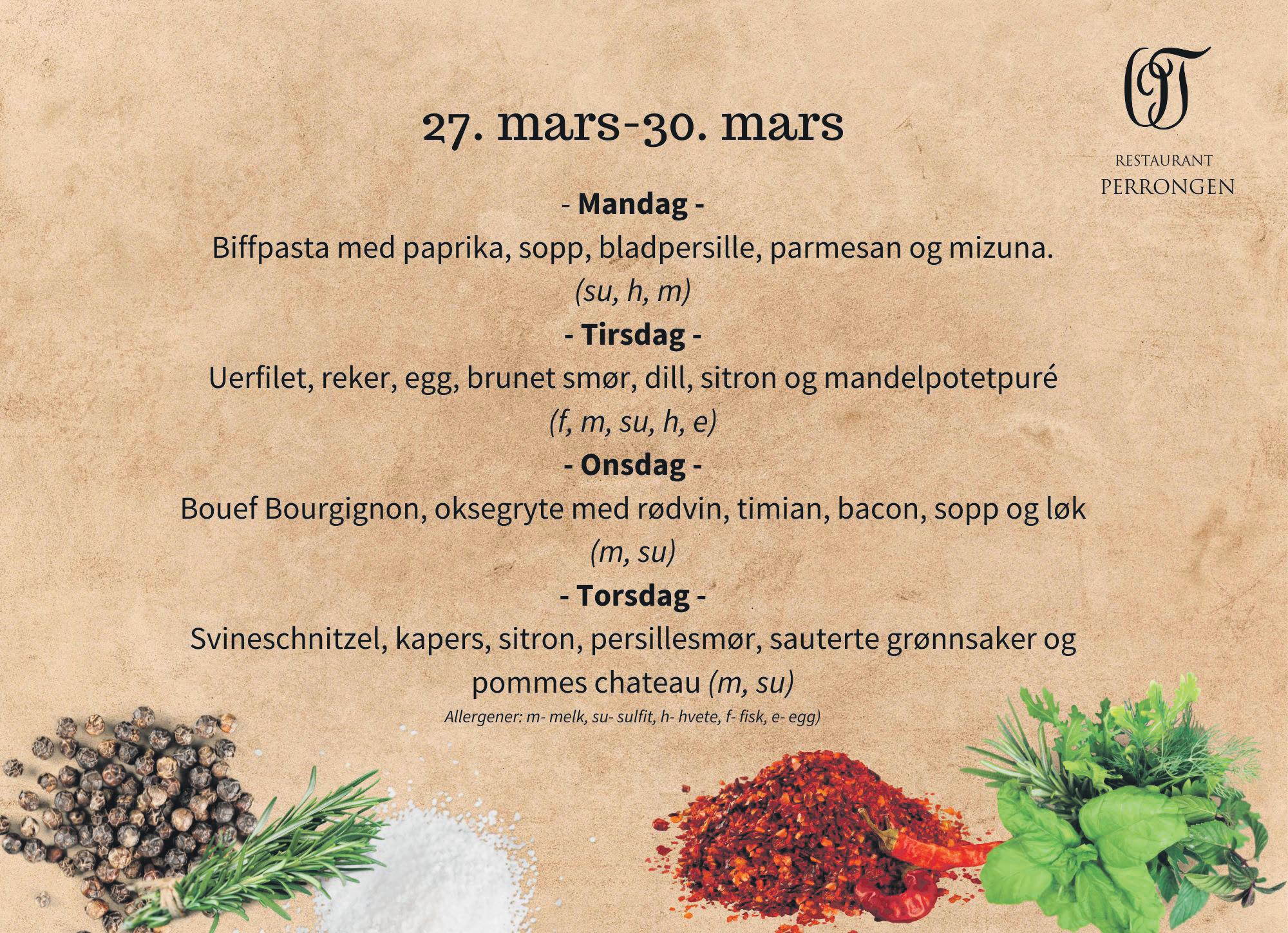 RESTAURANT
PERRONGEN

27. mars-30. mars

- Mandag -

Biffpasta med paprika, sopp, bladpersille, parmesan og mizuna.

(su, h, m)

- Tirsdag -

Uerfilet, reker, egg, brunet smør, dill, sitron og mandelpotetpuré

(f, m, su, h, e)

- Onsdag -

Bouef Bourgignon, oksegryte med rødvin, timian, bacon, sopp og løk

(m, su)

- Torsdag -

Svineschnitzel, kapers, sitron, persillesmør, sauterte grønnsaker og pommes chateau (m, su)

Allergener: m- melk, su- sulfit, h- hvete, f- fisk, e- egg)